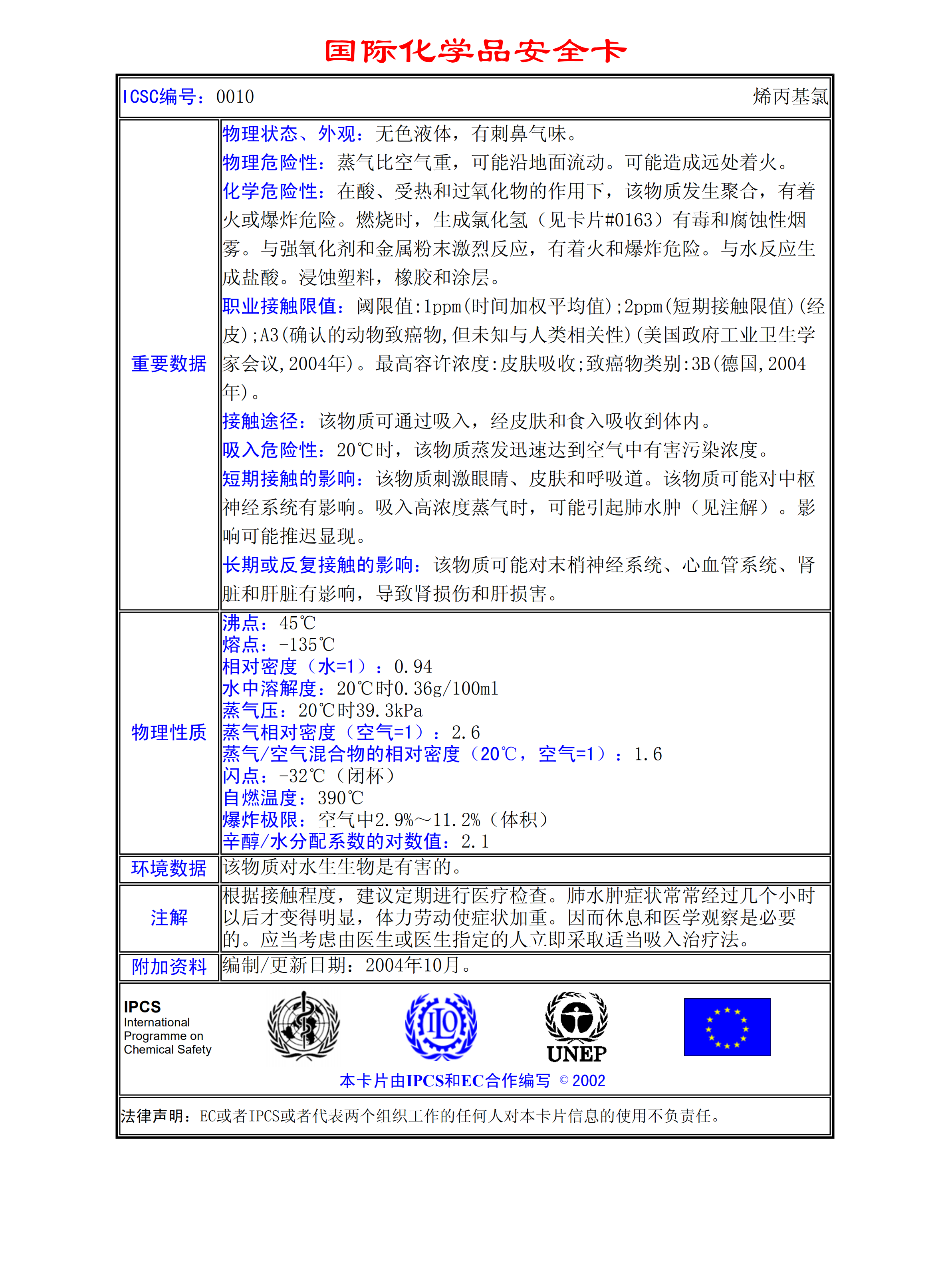 国际化学品安全卡

ICSC编号：0010 烯丙基氯

| | |
|---|---|
| 重要数据 | 物理状态、外观：无色液体，有刺鼻气味。<br>物理危险性：蒸气比空气重，可能沿地面流动。可能造成远处着火。<br>化学危险性：在酸、受热和过氧化物的作用下，该物质发生聚合，有着火或爆炸危险。燃烧时，生成氯化氢（见卡片#0163）有毒和腐蚀性烟雾。与强氧化剂和金属粉末激烈反应，有着火和爆炸危险。与水反应生成盐酸。浸蚀塑料，橡胶和涂层。<br>职业接触限值：阈限值:1ppm(时间加权平均值);2ppm(短期接触限值)(经皮);A3(确认的动物致癌物,但未知与人类相关性)(美国政府工业卫生学家会议,2004年)。最高容许浓度:皮肤吸收;致癌物类别:3B(德国,2004年)。<br>接触途径：该物质可通过吸入，经皮肤和食入吸收到体内。<br>吸入危险性：20℃时，该物质蒸发迅速达到空气中有害污染浓度。<br>短期接触的影响：该物质刺激眼睛、皮肤和呼吸道。该物质可能对中枢神经系统有影响。吸入高浓度蒸气时，可能引起肺水肿（见注解）。影响可能推迟显现。<br>长期或反复接触的影响：该物质可能对末梢神经系统、心血管系统、肾脏和肝脏有影响，导致肾损伤和肝损害。 |
| 物理性质 | 沸点：45℃<br>熔点：-135℃<br>相对密度（水=1）：0.94<br>水中溶解度：20℃时0.36g/100ml<br>蒸气压：20℃时39.3kPa<br>蒸气相对密度（空气=1）：2.6<br>蒸气/空气混合物的相对密度（20℃，空气=1）：1.6<br>闪点：-32℃（闭杯）<br>自燃温度：390℃<br>爆炸极限：空气中2.9%～11.2%（体积）<br>辛醇/水分配系数的对数值：2.1 |
| 环境数据 | 该物质对水生生物是有害的。 |
| 注解 | 根据接触程度，建议定期进行医疗检查。肺水肿症状常常经过几个小时以后才变得明显，体力劳动使症状加重。因而休息和医学观察是必要的。应当考虑由医生或医生指定的人立即采取适当吸入治疗法。 |
| 附加资料 | 编制/更新日期：2004年10月。 |

IPCS
International
Programme on
Chemical Safety

ILO

UNEP

本卡片由IPCS和EC合作编写 © 2002

法律声明：EC或者IPCS或者代表两个组织工作的任何人对本卡片信息的使用不负责任。